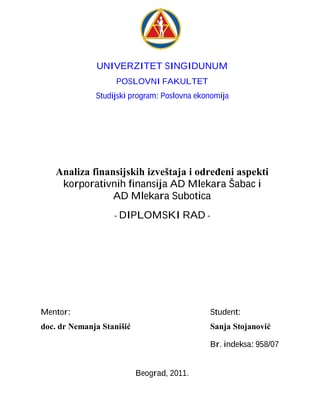 UNIVERZITET SINGIDUNUM
POSLOVNI FAKULTET
Studijski program: Poslovna ekonomija

Analiza finansijskih izveštaja i određeni aspekti korporativnih finansija AD Mlekara Šabac i AD Mlekara Subotica
- DIPLOMSKI RAD -

Mentor:
doc. dr Nemanja Stanišić

Student:
Sanja Stojanović
Br. indeksa: 958/07

Beograd, 2011.